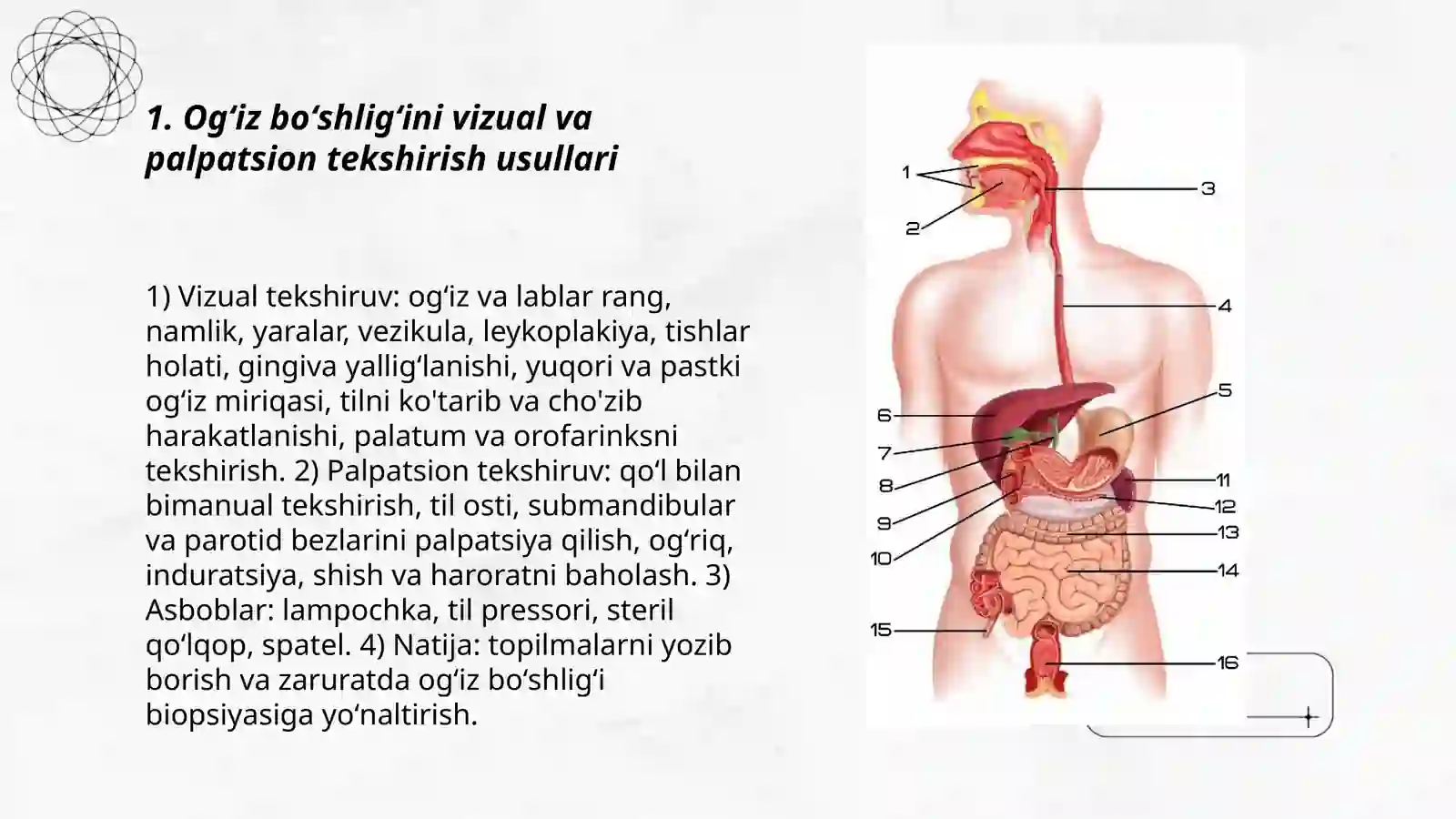 1. Og‘iz bo‘shlig‘ini vizual va palpatsion tekshirish usullari

1) Vizual tekshiruv: og‘iz va lablar rang, namlik, yaralar, vezikula, leykoplakiya, tishlar holati, gingiva yallig‘lanishi, yuqori va pastki og‘iz miriqasi, tilni ko'tarib va cho'zib harakatlanishi, palatum va orofarinksni tekshirish. 2) Palpatsion tekshiruv: qo‘l bilan bimanual tekshirish, til osti, submandibular va parotid bezlarini palpatsiya qilish, og‘riq, induratsiya, shish va haroratni baholash. 3) Asboblar: lampochka, til pressori, steril qo‘lqop, spatel. 4) Natija: topilmalarni yozib borish va zaruratda og‘iz bo‘shlig‘i biopsiyasiga yo‘naltirish.

1
2
3
4
5
6
7
8
9
10
11
12
13
14
15
16